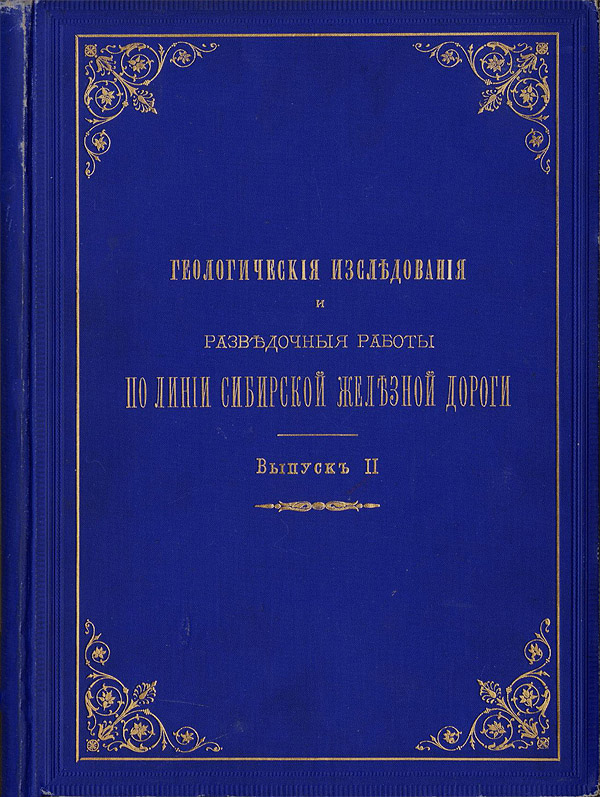 ГЕОЛОГИЧЕСКІЯ ИЗСЛѢДОВАНІЯ
И
РАЗВѢДОЧНЫЯ РАБОТЫ
ПО ЛИНІИ СИБИРСКОЙ ЖЕЛѢЗНОЙ ДОРОГИ

Выпускъ II